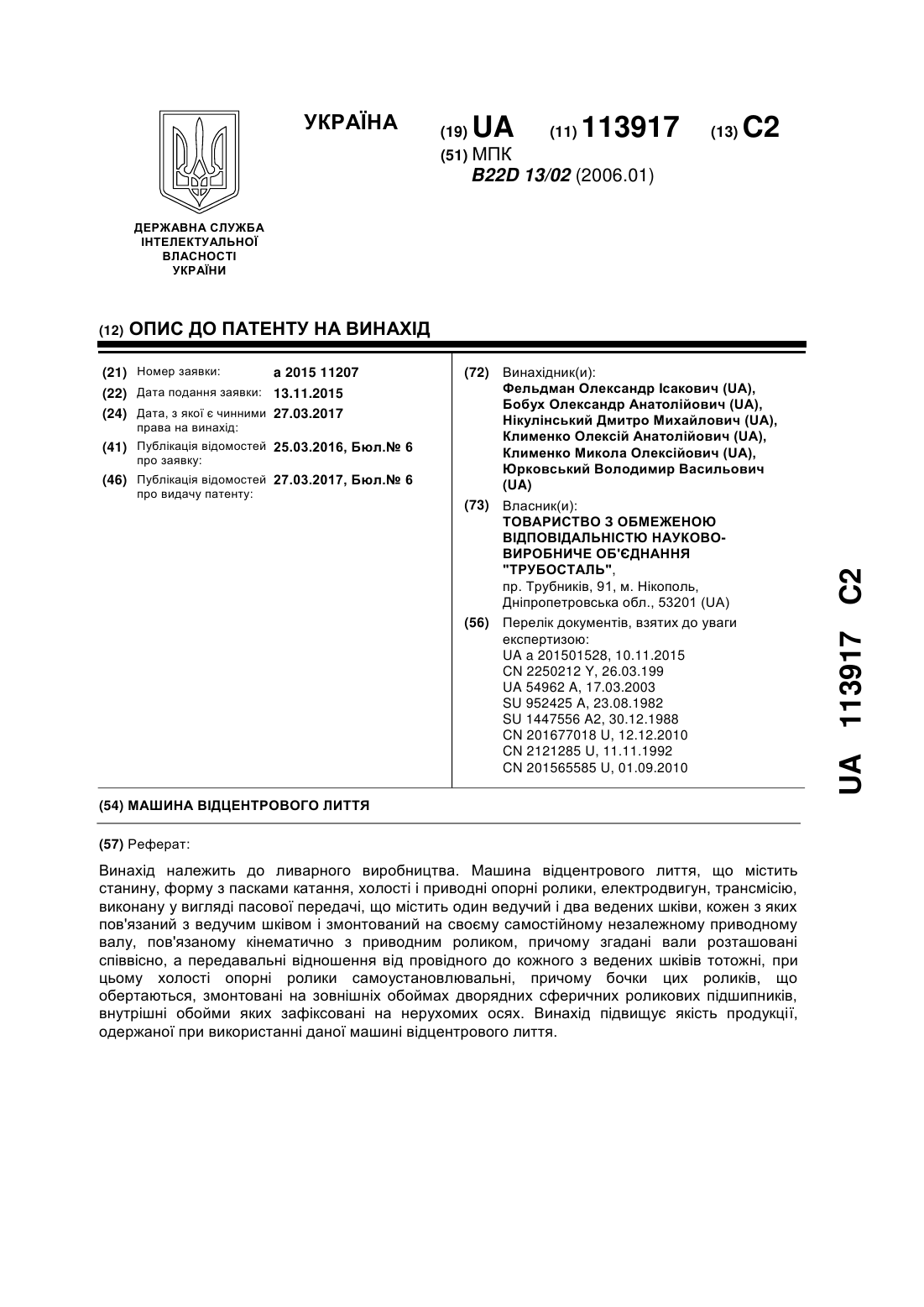 УКРАЇНА

(19) UA (11) 113917 (13) C2

(51) МПК
B22D 13/02 (2006.01)

ДЕРЖАВНА СЛУЖБА ІНТЕЛЕКТУАЛЬНОЇ ВЛАСНОСТІ УКРАЇНИ

(12) ОПИС ДО ПАТЕНТУ НА ВИНАХІД

(21) Номер заявки: a 2015 11207
(22) Дата подання заявки: 13.11.2015
(24) Дата, з якої є чинними права на винахід: 27.03.2017
(41) Публікація відомостей про заявку: 25.03.2016, Бюл.№ 6
(46) Публікація відомостей про видачу патенту: 27.03.2017, Бюл.№ 6

(72) Винахідник(и):
Фельдман Олександр Ісакович (UA), Бобух Олександр Анатолійович (UA), Нікулінський Дмитро Михайлович (UA), Клименко Олексій Анатолійович (UA), Клименко Микола Олексійович (UA), Юрковський Володимир Васильович (UA)

(73) Власник(и):
ТОВАРИСТВО З ОБМЕЖЕНОЮ ВІДПОВІДАЛЬНІСТЮ НАУКОВО-ВИРОБНИЧЕ ОБ'ЄДНАННЯ "ТРУБОСТАЛЬ",
пр. Трубників, 91, м. Нікополь, Дніпропетровська обл., 53201 (UA)

(56) Перелік документів, взятих до уваги експертизою:
UA a 201501528, 10.11.2015
CN 2250212 Y, 26.03.199
UA 54962 A, 17.03.2003
SU 952425 A, 23.08.1982
SU 1447556 A2, 30.12.1988
CN 201677018 U, 12.12.2010
CN 2121285 U, 11.11.1992
CN 201565585 U, 01.09.2010

(54) МАШИНА ВІДЦЕНТРОВОГО ЛИТТЯ

(57) Реферат:

Винахід належить до ливарного виробництва. Машина відцентрового лиття, що містить станину, форму з пасками катання, холості і приводні опорні ролики, електродвигун, трансмісію, виконану у вигляді пасової передачі, що містить один ведучий і два ведених шківи, кожен з яких пов'язаний з ведучим шківом і змонтований на своєму самостійному незалежному приводному валу, пов'язаному кінематично з приводним роликом, причому згадані вали розташовані співвісно, а передавальні відношення від провідного до кожного з ведених шківів тотожні, при цьому холості опорні ролики самоустановлювальні, причому бочки цих роликів, що обертаються, змонтовані на зовнішніх обоймах дворядних сферичних роликових підшипників, внутрішні обойми яких зафіксовані на нерухомих осях. Винахід підвищує якість продукції, одержаної при використанні даної машині відцентрового лиття.

UA 113917 C2